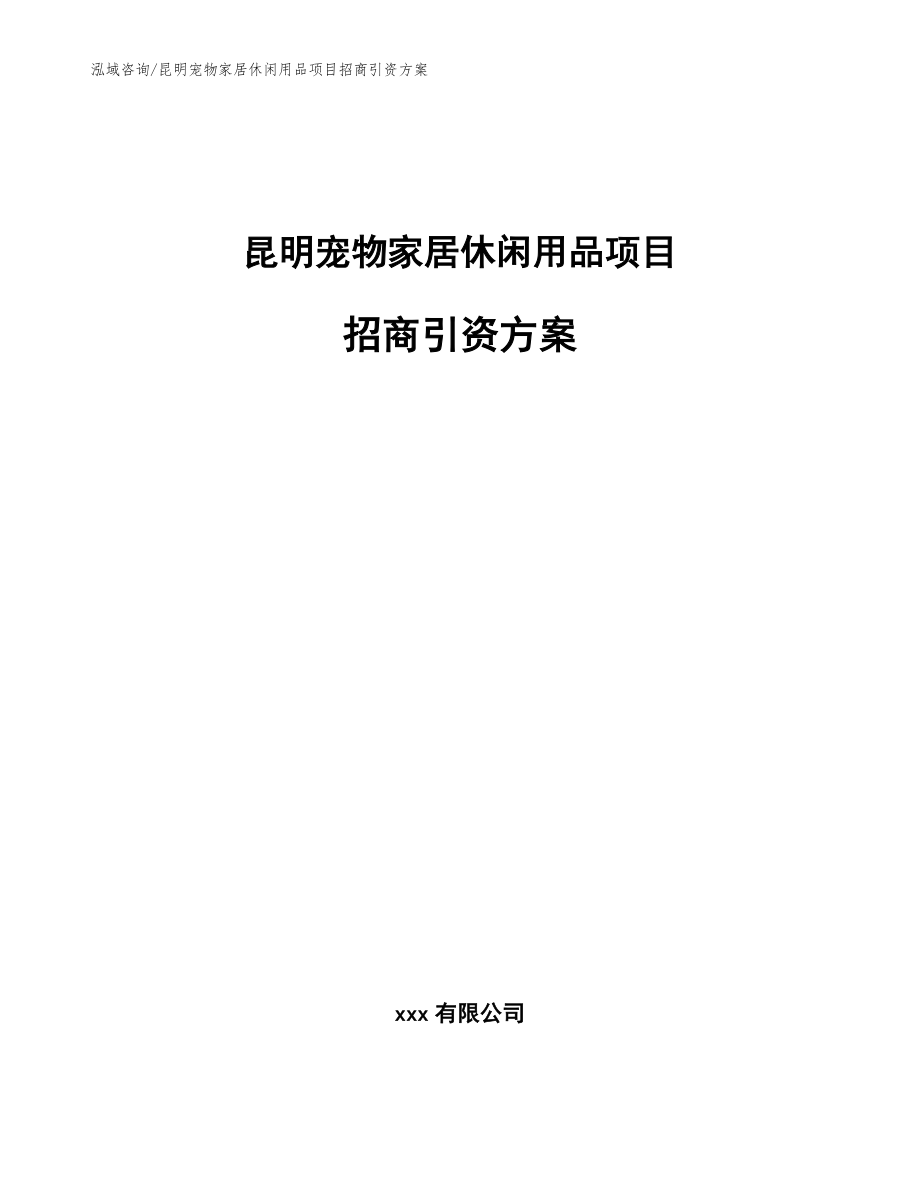 泓域咨询/昆明宠物家居休闲用品项目招商引资方案

昆明宠物家居休闲用品项目

招商引资方案

xxx 有限公司